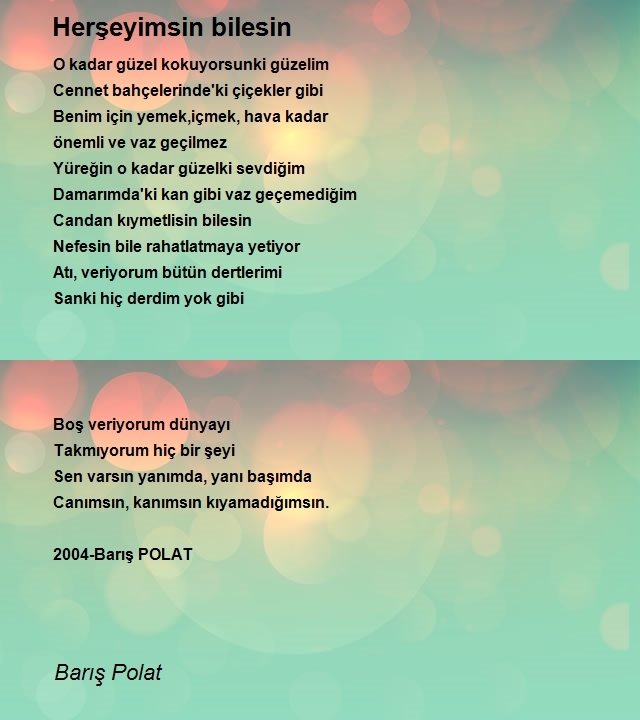 Herşeyimsin bilesin

O kadar güzel kokuyorsunki güzelim
Cennet bahçelerinde'ki çiçekler gibi
Benim için yemek,içmek, hava kadar
önemli ve vaz geçilmez
Yüreğin o kadar güzelki sevdiğim
Damarımda'ki kan gibi vaz geçemediğim
Candan kıymetlisin bilesin
Nefesin bile rahatlatmaya yetiyor
Atı, veriyorum bütün dertlerimi
Sanki hiç derdim yok gibi

Boş veriyorum dünyayı
Takmıyorum hiç bir şeyi
Sen varsın yanımda, yanı başımda
Canımsın, kanımsın kıyamadığımsın.

2004-Barış POLAT

Barış Polat